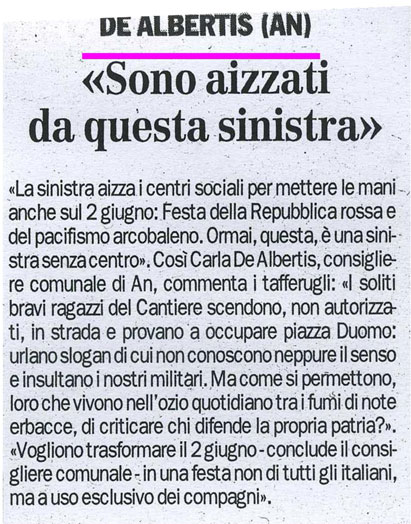 DE ALBERTIS (AN)

«Sono aizzati da questa sinistra»

«La sinistra aizza i centri sociali per mettere le mani anche sul 2 giugno: Festa della Repubblica rossa e del pacifismo arcobaleno. Ormai, questa, è una sinistra senza centro». Così Carla De Albertis, consigliere comunale di An, commenta i tafferugli: «I soliti bravi ragazzi del Cantiere scendono, non autorizzati, in strada e provano a occupare piazza Duomo: urlano slogan di cui non conoscono neppure il senso e insultano i nostri militari. Ma come si permettono, loro che vivono nell'ozio quotidiano tra i fumi di note erbacce, di criticare chi difende la propria patria?». «Vogliono trasformare il 2 giugno - conclude il consigliere comunale - in una festa non di tutti gli italiani, ma a uso esclusivo dei compagni».